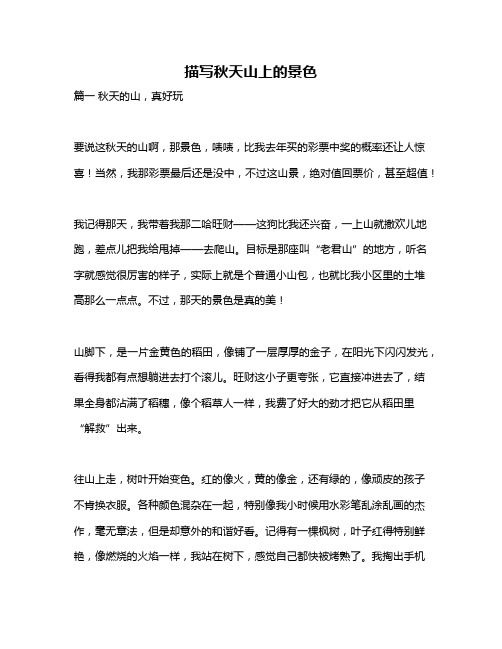 描写秋天山上的景色

篇一 秋天的山，真好玩

要说这秋天的山啊，那景色，啧啧，比我去年买的彩票中奖的概率还让人惊喜！当然，我那彩票最后还是没中，不过这山景，绝对值回票价，甚至超值！

我记得那天，我带着我那二哈旺财——这狗比我还兴奋，一上山就撒欢儿地跑，差点儿把我给甩掉——去爬山。目标是那座叫“老君山”的地方，听名字就感觉很厉害的样子，实际上就是个普通小山包，也就比我小区里的土堆高那么一点点。不过，那天的景色是真的美！

山脚下，是一片金黄色的稻田，像铺了一层厚厚的金子，在阳光下闪闪发光，看得我都有点想躺进去打个滚儿。旺财这小子更夸张，它直接冲进去了，结果全身都沾满了稻穗，像个稻草人一样，我费了好大的劲才把它从稻田里“解救”出来。

往山上走，树叶开始变色。红的像火，黄的像金，还有绿的，像顽皮的孩子不肯换衣服。各种颜色混杂在一起，特别像我小时候用水彩笔乱涂乱画的杰作，毫无章法，但是却意外的和谐好看。记得有一棵枫树，叶子红得特别鲜艳，像燃烧的火焰一样，我站在树下，感觉自己都快被烤熟了。我掏出手机